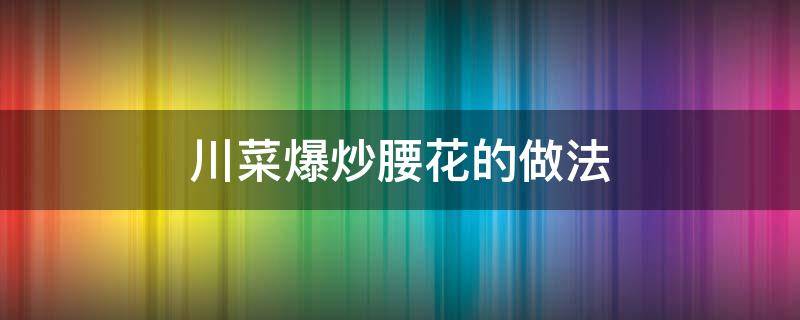 川菜爆炒腰花的做法